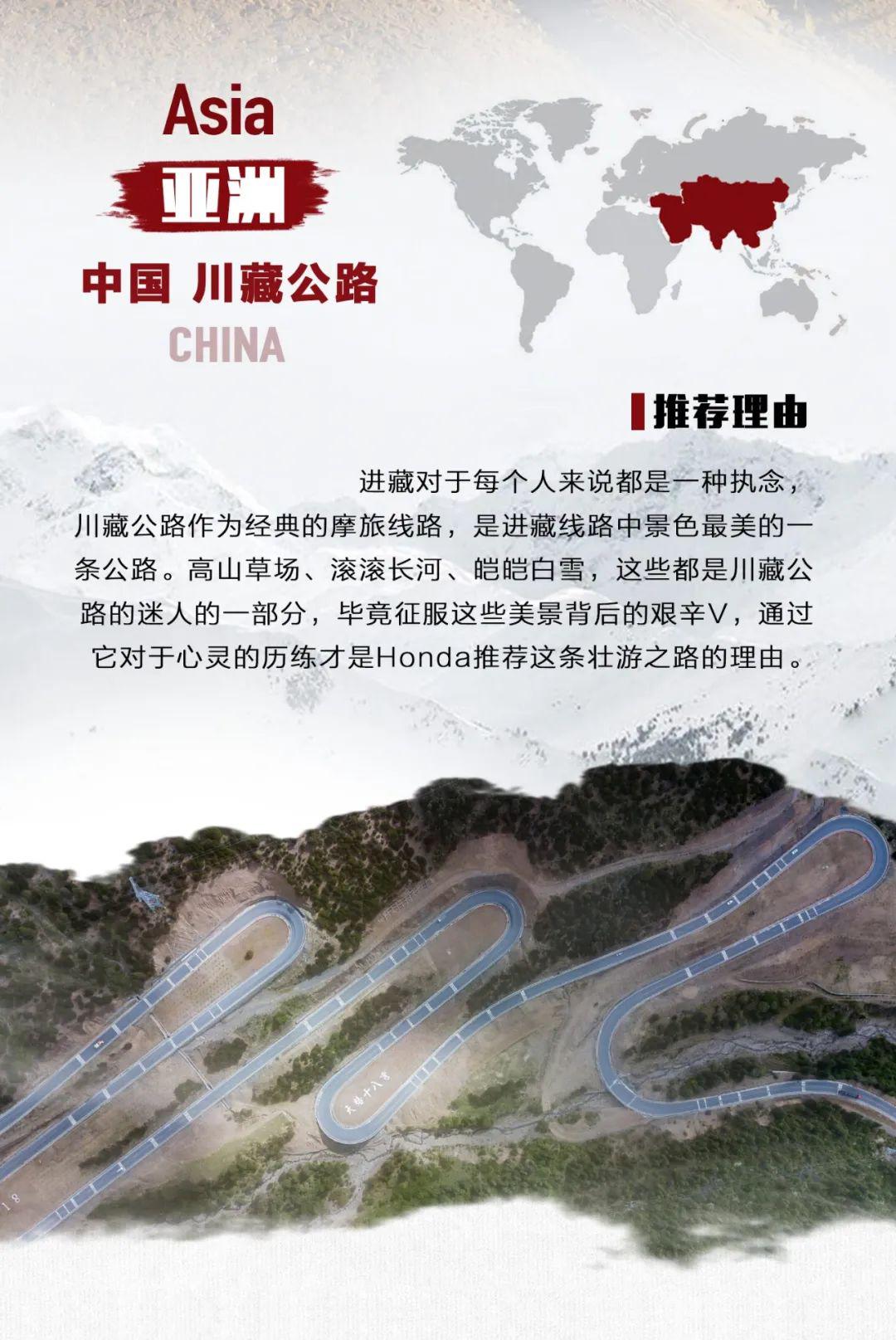 Asia

亚洲

中国 川藏公路

CHINA

推荐理由

进藏对于每个人来说都是一种执念，川藏公路作为经典的摩旅线路，是进藏线路中景色最美的一条公路。高山草场、滚滚长河、皑皑白雪，这些都是川藏公路的迷人的一部分，毕竟征服这些美景背后的艰辛V，通过它对于心灵的历练才是Honda推荐这条壮游之路的理由。